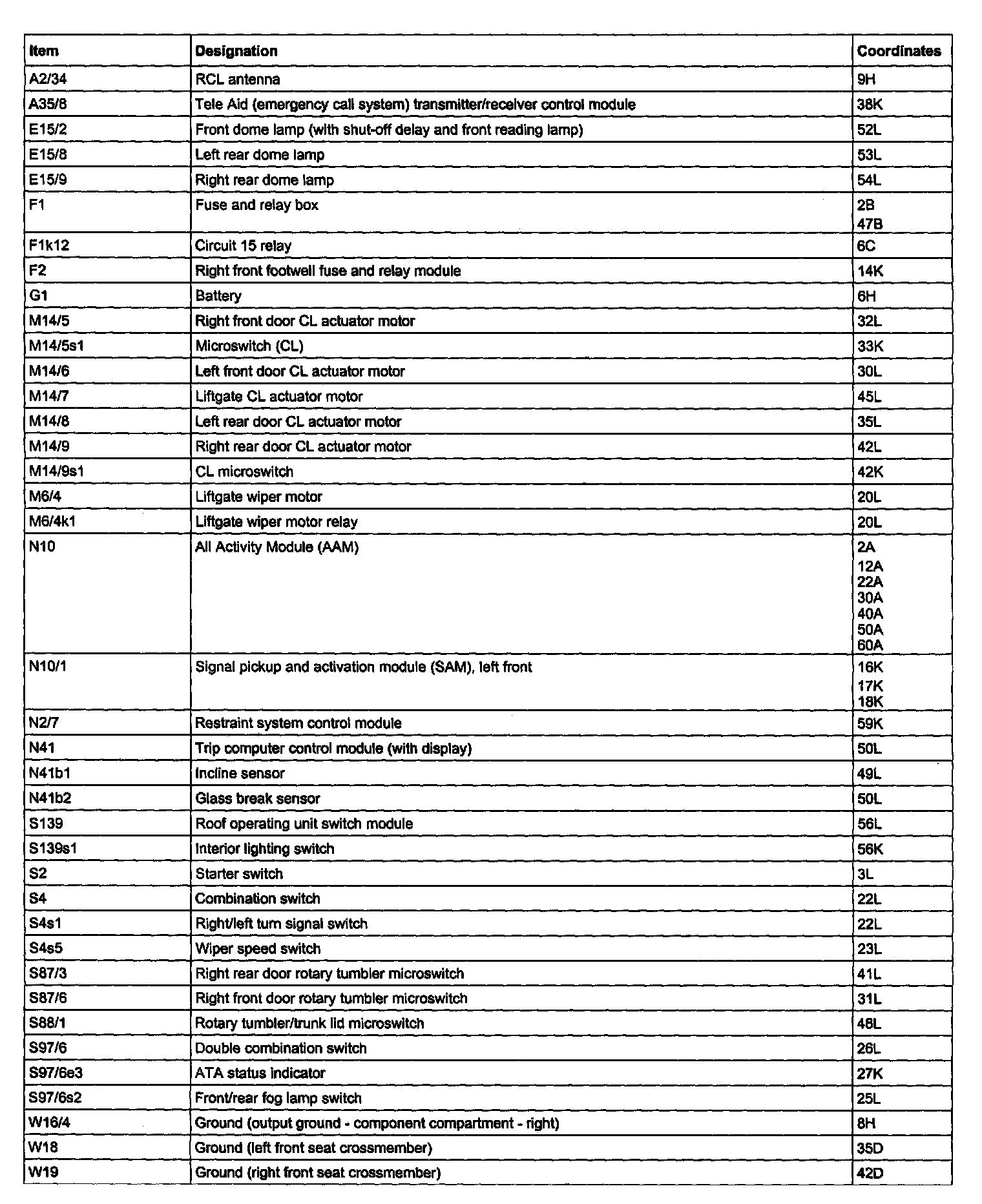 | Item | Designation | Coordinates |
|---|---|---|
| A2/34 | RCL antenna | 9H |
| A35/8 | Tele Aid (emergency call system) transmitter/receiver control module | 38K |
| E15/2 | Front dome lamp (with shut-off delay and front reading lamp) | 52L |
| E15/8 | Left rear dome lamp | 53L |
| E15/9 | Right rear dome lamp | 54L |
| F1 | Fuse and relay box | 2B 47B |
| F1k12 | Circuit 15 relay | 6C |
| F2 | Right front footwell fuse and relay module | 14K |
| G1 | Battery | 6H |
| M14/5 | Right front door CL actuator motor | 32L |
| M14/5s1 | Microswitch (CL) | 33K |
| M14/6 | Left front door CL actuator motor | 30L |
| M14/7 | Liftgate CL actuator motor | 45L |
| M14/8 | Left rear door CL actuator motor | 35L |
| M14/9 | Right rear door CL actuator motor | 42L |
| M14/9s1 | CL microswitch | 42K |
| M6/4 | Liftgate wiper motor | 20L |
| M6/4k1 | Liftgate wiper motor relay | 20L |
| N10 | All Activity Module (AAM) | 2A 12A 22A 30A 40A 50A 60A |
| N10/1 | Signal pickup and activation module (SAM), left front | 16K 17K 18K |
| N2/7 | Restraint system control module | 59K |
| N41 | Trip computer control module (with display) | 50L |
| N41b1 | Incline sensor | 49L |
| N41b2 | Glass break sensor | 50L |
| S139 | Roof operating unit switch module | 56L |
| S139s1 | Interior lighting switch | 56K |
| S2 | Starter switch | 3L |
| S4 | Combination switch | 22L |
| S4s1 | Right/left turn signal switch | 22L |
| S4s5 | Wiper speed switch | 23L |
| S87/3 | Right rear door rotary tumbler microswitch | 41L |
| S87/6 | Right front door rotary tumbler microswitch | 31L |
| S88/1 | Rotary tumbler/trunk lid microswitch | 48L |
| S97/6 | Double combination switch | 26L |
| S97/6e3 | ATA status indicator | 27K |
| S97/6s2 | Front/rear fog lamp switch | 25L |
| W16/4 | Ground (output ground - component compartment - right) | 8H |
| W18 | Ground (left front seat crossmember) | 35D |
| W19 | Ground (right front seat crossmember) | 42D |